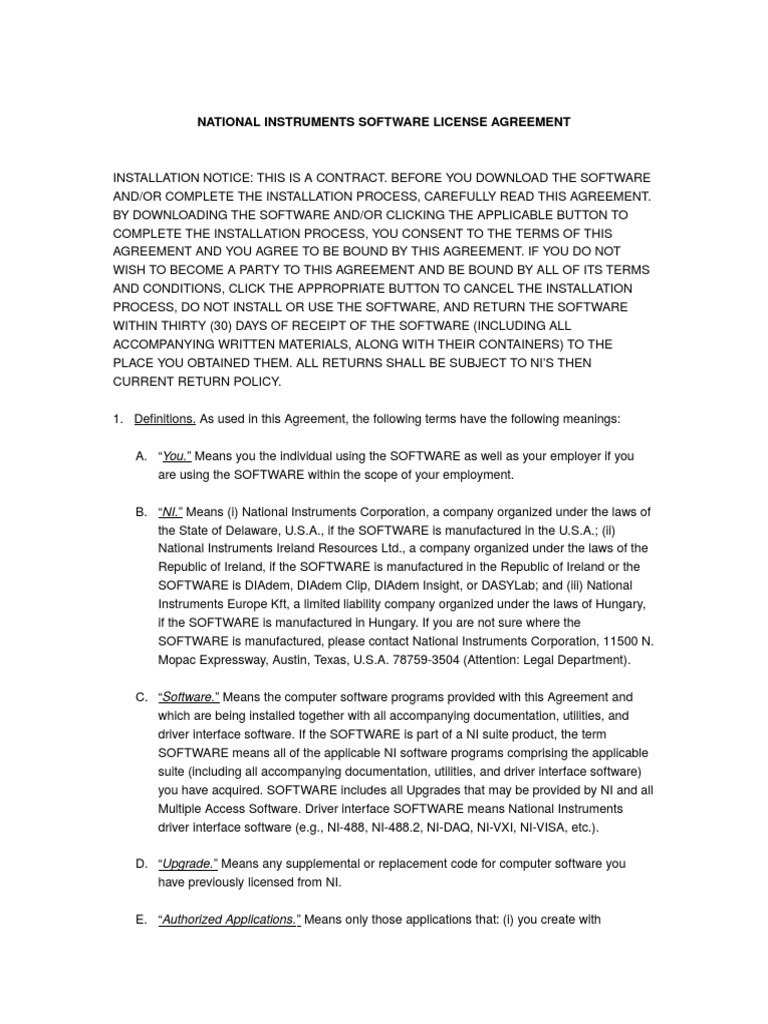 NATIONAL INSTRUMENTS SOFTWARE LICENSE AGREEMENT

INSTALLATION NOTICE: THIS IS A CONTRACT. BEFORE YOU DOWNLOAD THE SOFTWARE AND/OR COMPLETE THE INSTALLATION PROCESS, CAREFULLY READ THIS AGREEMENT. BY DOWNLOADING THE SOFTWARE AND/OR CLICKING THE APPLICABLE BUTTON TO COMPLETE THE INSTALLATION PROCESS, YOU CONSENT TO THE TERMS OF THIS AGREEMENT AND YOU AGREE TO BE BOUND BY THIS AGREEMENT. IF YOU DO NOT WISH TO BECOME A PARTY TO THIS AGREEMENT AND BE BOUND BY ALL OF ITS TERMS AND CONDITIONS, CLICK THE APPROPRIATE BUTTON TO CANCEL THE INSTALLATION PROCESS, DO NOT INSTALL OR USE THE SOFTWARE, AND RETURN THE SOFTWARE WITHIN THIRTY (30) DAYS OF RECEIPT OF THE SOFTWARE (INCLUDING ALL ACCOMPANYING WRITTEN MATERIALS, ALONG WITH THEIR CONTAINERS) TO THE PLACE YOU OBTAINED THEM. ALL RETURNS SHALL BE SUBJECT TO NI'S THEN CURRENT RETURN POLICY.

1. Definitions. As used in this Agreement, the following terms have the following meanings:

A. "You." Means you the individual using the SOFTWARE as well as your employer if you are using the SOFTWARE within the scope of your employment.

B. "NI." Means (i) National Instruments Corporation, a company organized under the laws of the State of Delaware, U.S.A., if the SOFTWARE is manufactured in the U.S.A.; (ii) National Instruments Ireland Resources Ltd., a company organized under the laws of the Republic of Ireland, if the SOFTWARE is manufactured in the Republic of Ireland or the SOFTWARE is DIAdem, DIAdem Clip, DIAdem Insight, or DASYLab; and (iii) National Instruments Europe Kft, a limited liability company organized under the laws of Hungary, if the SOFTWARE is manufactured in Hungary. If you are not sure where the SOFTWARE is manufactured, please contact National Instruments Corporation, 11500 N. Mopac Expressway, Austin, Texas, U.S.A. 78759-3504 (Attention: Legal Department).

C. "Software." Means the computer software programs provided with this Agreement and which are being installed together with all accompanying documentation, utilities, and driver interface software. If the SOFTWARE is part of a NI suite product, the term SOFTWARE means all of the applicable NI software programs comprising the applicable suite (including all accompanying documentation, utilities, and driver interface software) you have acquired. SOFTWARE includes all Upgrades that may be provided by NI and all Multiple Access Software. Driver interface SOFTWARE means National Instruments driver interface software (e.g., NI-488, NI-488.2, NI-DAQ, NI-VXI, NI-VISA, etc.).

D. "Upgrade." Means any supplemental or replacement code for computer software you have previously licensed from NI.

E. "Authorized Applications." Means only those applications that: (i) you create with